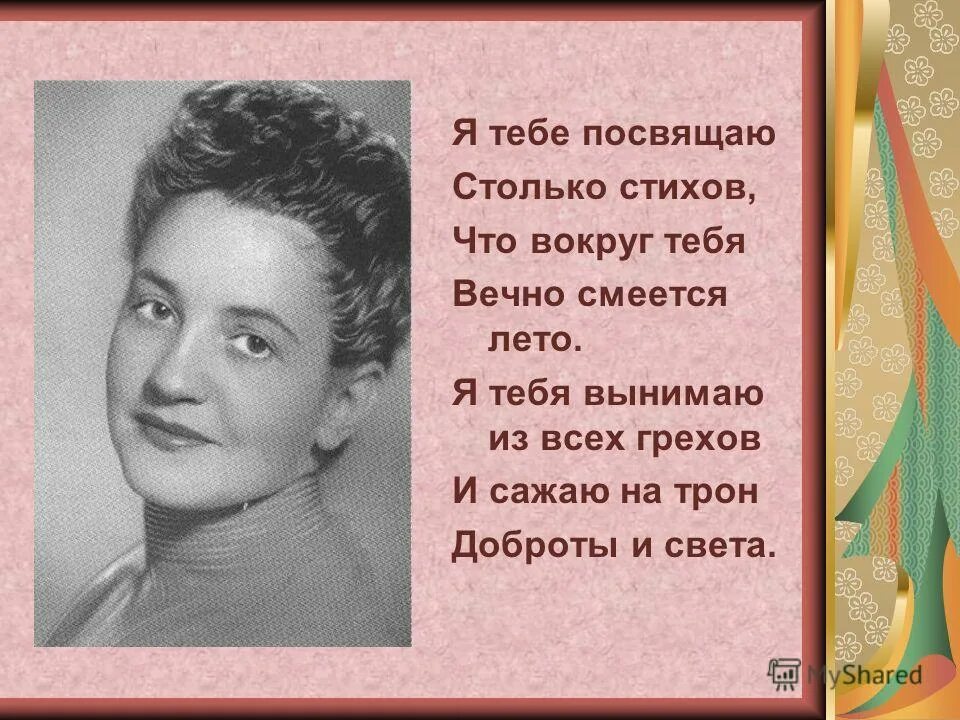 Я тебе посвящаю
Столько стихов,
Что вокруг тебя
Вечно смеется
лето.
Я тебя вынимаю
из всех грехов
И сажаю на трон
Доброты и света.

MyShared